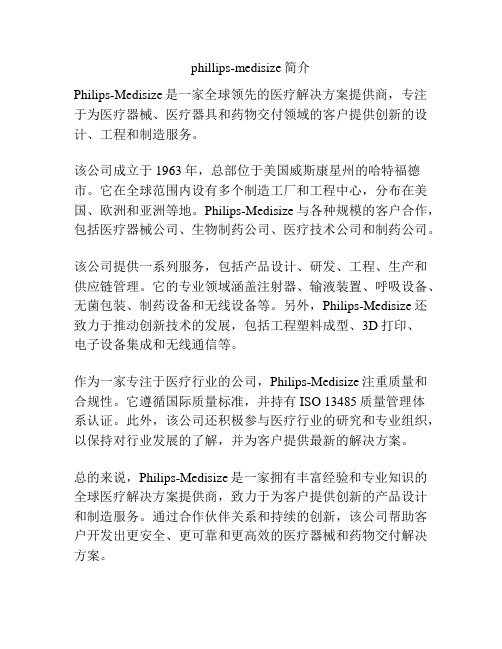 phillips-medisize 简介

Philips-Medisize 是一家全球领先的医疗解决方案提供商，专注于为医疗器械、医疗器具和药物交付领域的客户提供创新的设计、工程和制造服务。

该公司成立于 1963 年，总部位于美国威斯康星州的哈特福德市。它在全球范围内设有多个制造工厂和工程中心，分布在美国、欧洲和亚洲等地。Philips-Medisize 与各种规模的客户合作，包括医疗器械公司、生物制药公司、医疗技术公司和制药公司。

该公司提供一系列服务，包括产品设计、研发、工程、生产和供应链管理。它的专业领域涵盖注射器、输液装置、呼吸设备、无菌包装、制药设备和无线设备等。另外，Philips-Medisize 还致力于推动创新技术的发展，包括工程塑料成型、3D 打印、电子设备集成和无线通信等。

作为一家专注于医疗行业的公司，Philips-Medisize 注重质量和合规性。它遵循国际质量标准，并持有 ISO 13485 质量管理体系认证。此外，该公司还积极参与医疗行业的研究和专业组织，以保持对行业发展的了解，并为客户提供最新的解决方案。

总的来说，Philips-Medisize 是一家拥有丰富经验和专业知识的全球医疗解决方案提供商，致力于为客户提供创新的产品设计和制造服务。通过合作伙伴关系和持续的创新，该公司帮助客户开发出更安全、更可靠和更高效的医疗器械和药物交付解决方案。